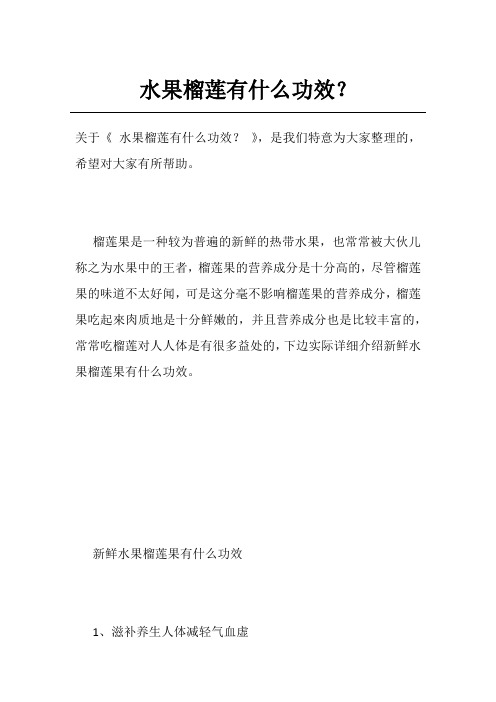 水果榴莲有什么功效？

关于《 水果榴莲有什么功效？ 》，是我们特意为大家整理的，希望对大家有所帮助。

榴莲果是一种较为普遍的新鲜的热带水果，也常常被大伙儿称之为水果中的王者，榴莲果的营养成分是十分高的，尽管榴莲果的味道不太好闻，可是这分毫不影响榴莲果的营养成分，榴莲果吃起来肉质地是十分鲜嫩的，并且营养成分也是比较丰富的，常常吃榴莲对人人体是有很多益处的，下边实际详细介绍新鲜水果榴莲果有什么功效。

新鲜水果榴莲果有什么功效

1、滋补养生人体减轻气血虚